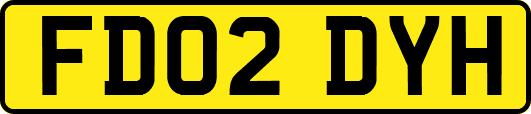 FD02 DYH